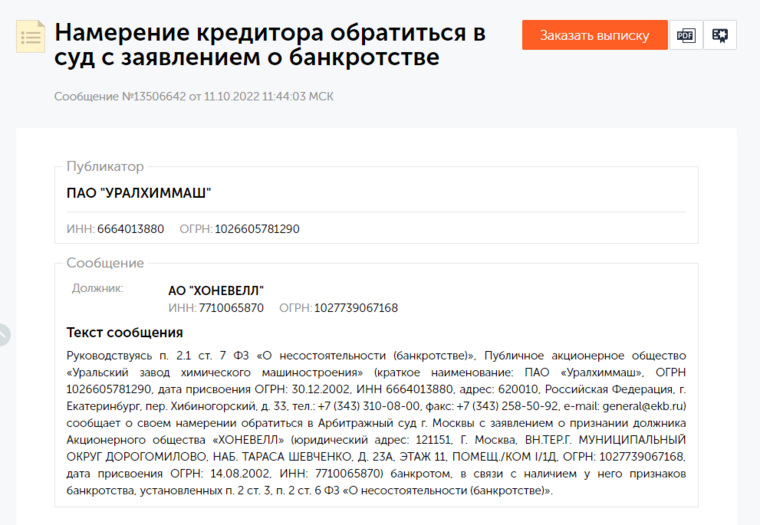 Намерение кредитора обратиться в суд с заявлением о банкротстве

Заказать выписку

PDF

Сообщение №13506642 от 11.10.2022 11:44:03 МСК

Публикатор

ПАО "УРАЛХИММАШ"

ИНН: 6664013880 ОГРН: 1026605781290

Сообщение

Должник:

АО "ХОНЕВЕЛЛ"

ИНН: 7710065870 ОГРН: 1027739067168

Текст сообщения

Руководствуясь п. 2.1 ст. 7 ФЗ «О несостоятельности (банкротстве)», Публичное акционерное общество «Уральский завод химического машиностроения» (краткое наименование: ПАО «Уралхиммаш», ОГРН 1026605781290, дата присвоения ОГРН: 30.12.2002, ИНН 6664013880, адрес: 620010, Российская Федерация, г. Екатеринбург, пер. Хибиногорский, д. 33, тел.: +7 (343) 310-08-00, факс: +7 (343) 258-50-92, e-mail: general@ekb.ru) сообщает о своем намерении обратиться в Арбитражный суд г. Москвы с заявлением о признании должника Акционерного общества «ХОНЕВЕЛЛ» (юридический адрес: 121151, Г. Москва, ВН.ТЕР.Г. МУНИЦИПАЛЬНЫЙ ОКРУГ ДОРОГОМИЛОВО, НАБ. ТАРАСА ШЕВЧЕНКО, Д. 23А, ЭТАЖ 11, ПОМЕЩ./КОМ I/1Д, ОГРН: 1027739067168, дата присвоения ОГРН: 14.08.2002, ИНН: 7710065870) банкротом, в связи с наличием у него признаков банкротства, установленных п. 2 ст. 3, п. 2 ст. 6 ФЗ «О несостоятельности (банкротстве)».